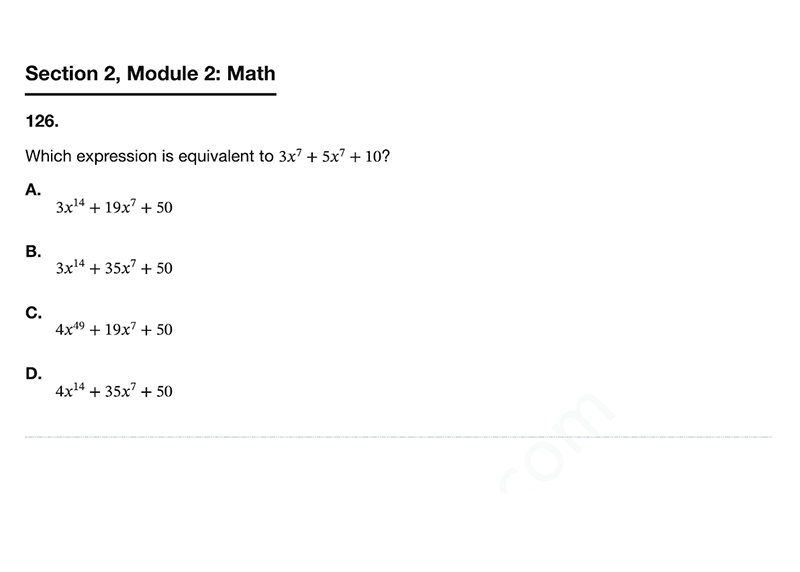 Section 2, Module 2: Math

126.

Which expression is equivalent to $3x^7 + 5x^7 + 10$?

A.
$3x^{14} + 19x^7 + 50$

B.
$3x^{14} + 35x^7 + 50$

C.
$4x^{49} + 19x^7 + 50$

D.
$4x^{14} + 35x^7 + 50$

.com